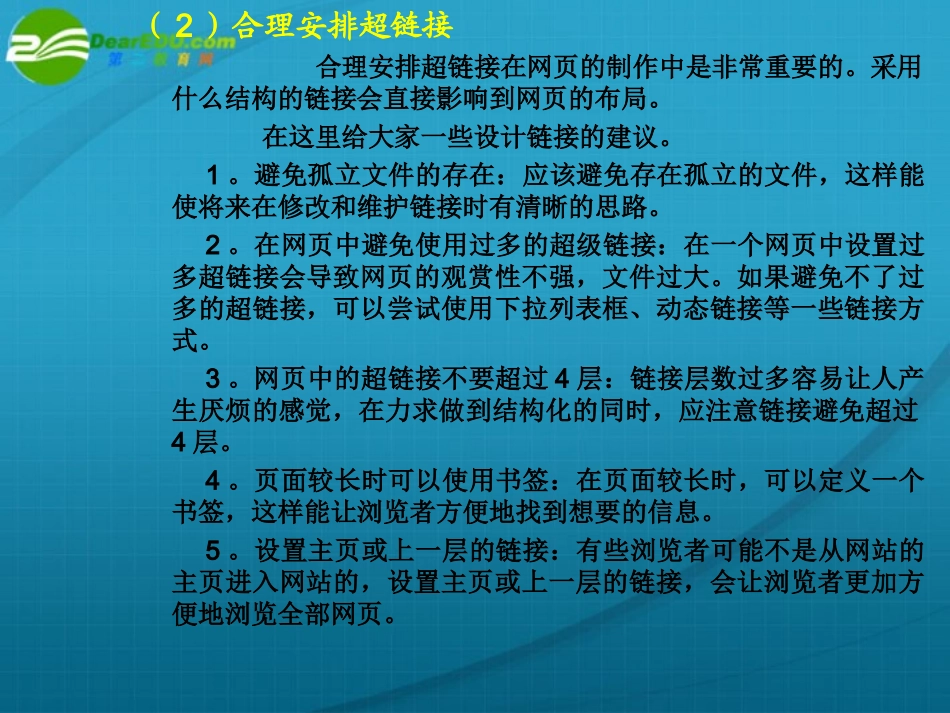 DearEDU.com
第二教育网

（2）合理安排超链接

合理安排超链接在网页的制作中是非常重要的。采用什么结构的链接会直接影响到网页的布局。

在这里给大家一些设计链接的建议。

1。避免孤立文件的存在：应该避免存在孤立的文件，这样能使将来在修改和维护链接时有清晰的思路。

2。在网页中避免使用过多的超级链接：在一个网页中设置过多超链接会导致网页的观赏性不强，文件过大。如果避免不了过多的超链接，可以尝试使用下拉列表框、动态链接等一些链接方式。

3。网页中的超链接不要超过4层：链接层数过多容易让人产生厌烦的感觉，在力求做到结构化的同时，应注意链接避免超过4层。

4。页面较长时可以使用书签：在页面较长时，可以定义一个书签，这样能让浏览者方便地找到想要的信息。

5。设置主页或上一层的链接：有些浏览者可能不是从网站的主页进入网站的，设置主页或上一层的链接，会让浏览者更加方便地浏览全部网页。